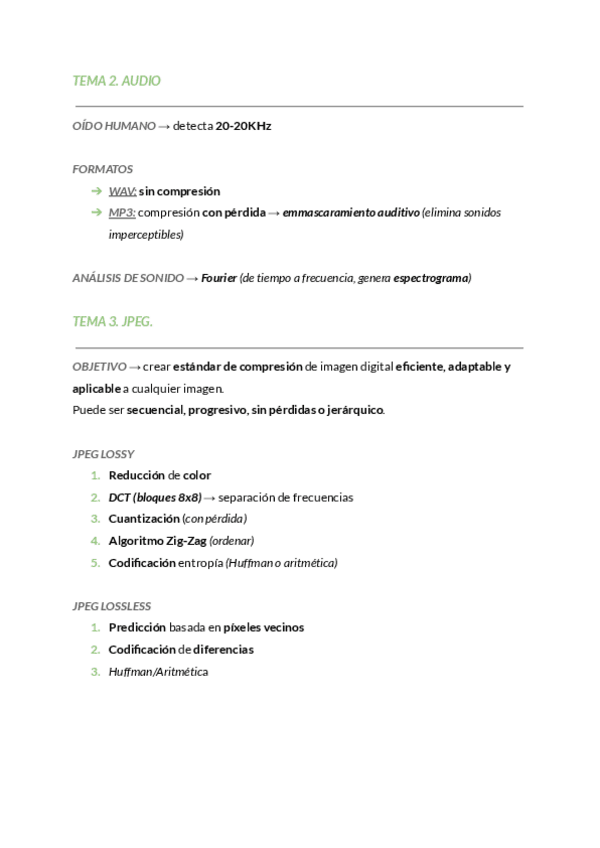 TEMA 2. AUDIO

OÍDO HUMANO → detecta 20-20KHz

FORMATOS

➔ WAV: sin compresión
➔ MP3: compresión con pérdida → emmascaramiento auditivo (elimina sonidos imperceptibles)

ANÁLISIS DE SONIDO → Fourier (de tiempo a frecuencia, genera espectrograma)

TEMA 3. JPEG.

OBJETIVO → crear estándar de compresión de imagen digital eficiente, adaptable y aplicable a cualquier imagen.
Puede ser secuencial, progresivo, sin pérdidas o jerárquico.

JPEG LOSSY

1. Reducción de color
2. DCT (bloques 8x8) → separación de frecuencias
3. Cuantización (con pérdida)
4. Algoritmo Zig-Zag (ordenar)
5. Codificación entropía (Huffman o aritmética)

JPEG LOSSLESS

1. Predicción basada en píxeles vecinos
2. Codificación de diferencias
3. Huffman/Aritmética